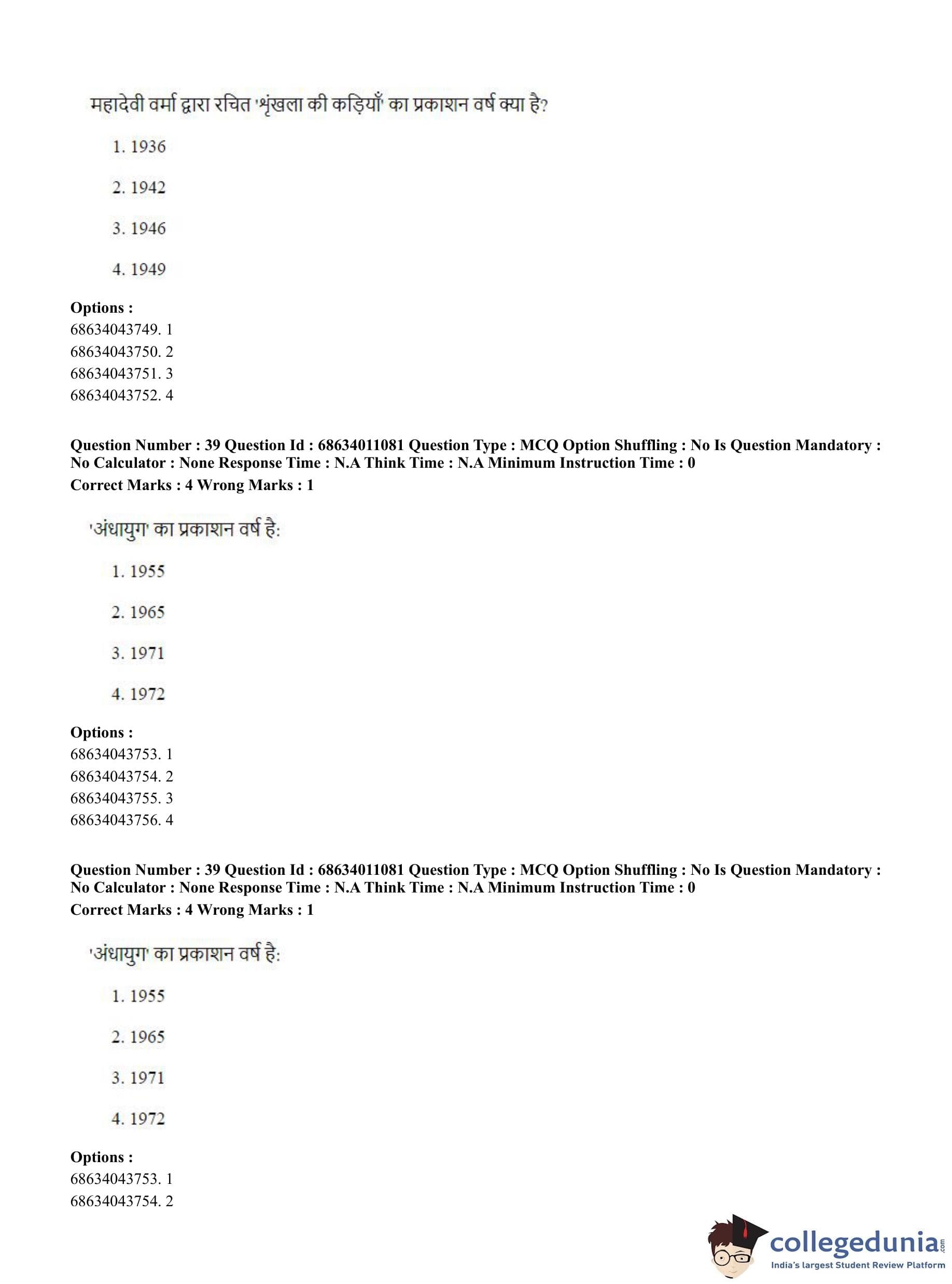 महादेवी वर्मा द्वारा रचित 'श्रृंखला की कड़ियाँ' का प्रकाशन वर्ष क्या है?

1. 1936

2. 1942

3. 1946

4. 1949

**Options :**
68634043749. 1
68634043750. 2
68634043751. 3
68634043752. 4

**Question Number : 39 Question Id : 68634011081 Question Type : MCQ Option Shuffling : No Is Question Mandatory : No Calculator : None Response Time : N.A Think Time : N.A Minimum Instruction Time : 0**
**Correct Marks : 4 Wrong Marks : 1**

'अंधायुग' का प्रकाशन वर्ष है:

1. 1955

2. 1965

3. 1971

4. 1972

**Options :**
68634043753. 1
68634043754. 2
68634043755. 3
68634043756. 4

**Question Number : 39 Question Id : 68634011081 Question Type : MCQ Option Shuffling : No Is Question Mandatory : No Calculator : None Response Time : N.A Think Time : N.A Minimum Instruction Time : 0**
**Correct Marks : 4 Wrong Marks : 1**

'अंधायुग' का प्रकाशन वर्ष है:

1. 1955

2. 1965

3. 1971

4. 1972

**Options :**
68634043753. 1
68634043754. 2

collegedunia.com
India's largest Student Review Platform